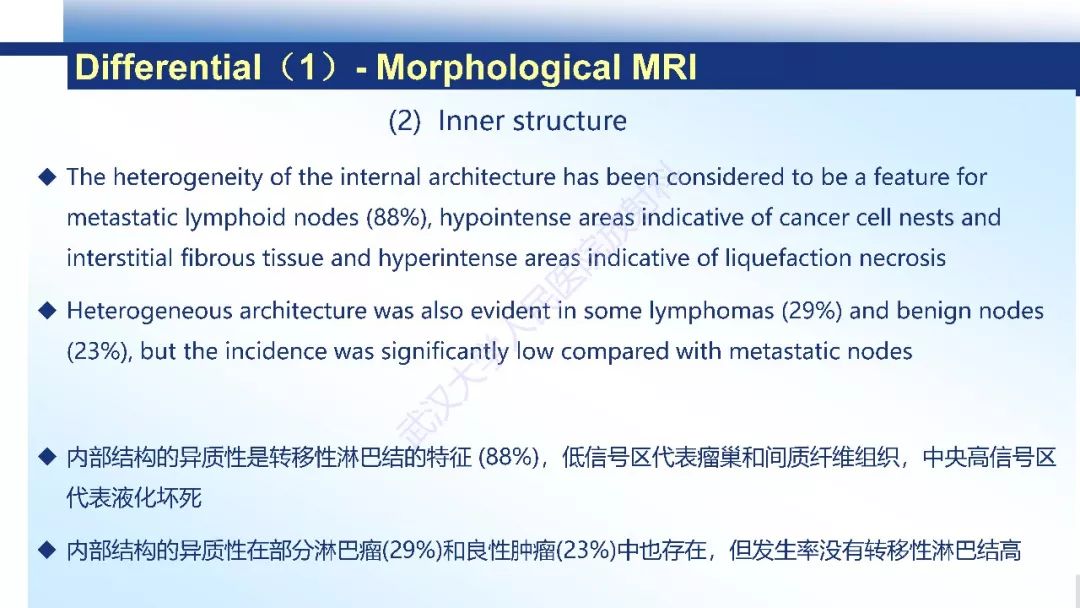 Differential（1）- Morphological MRI

(2) Inner structure

◆ The heterogeneity of the internal architecture has been considered to be a feature for metastatic lymphoid nodes (88%), hypointense areas indicative of cancer cell nests and interstitial fibrous tissue and hyperintense areas indicative of liquefaction necrosis

◆ Heterogeneous architecture was also evident in some lymphomas (29%) and benign nodes (23%), but the incidence was significantly low compared with metastatic nodes

◆ 内部结构的异质性是转移性淋巴结的特征(88%)，低信号区代表瘤巢和间质纤维组织，中央高信号区代表液化坏死

◆ 内部结构的异质性在部分淋巴瘤(29%)和良性肿瘤(23%)中也存在，但发生率没有转移性淋巴结高

武汉大学人民医院放射科